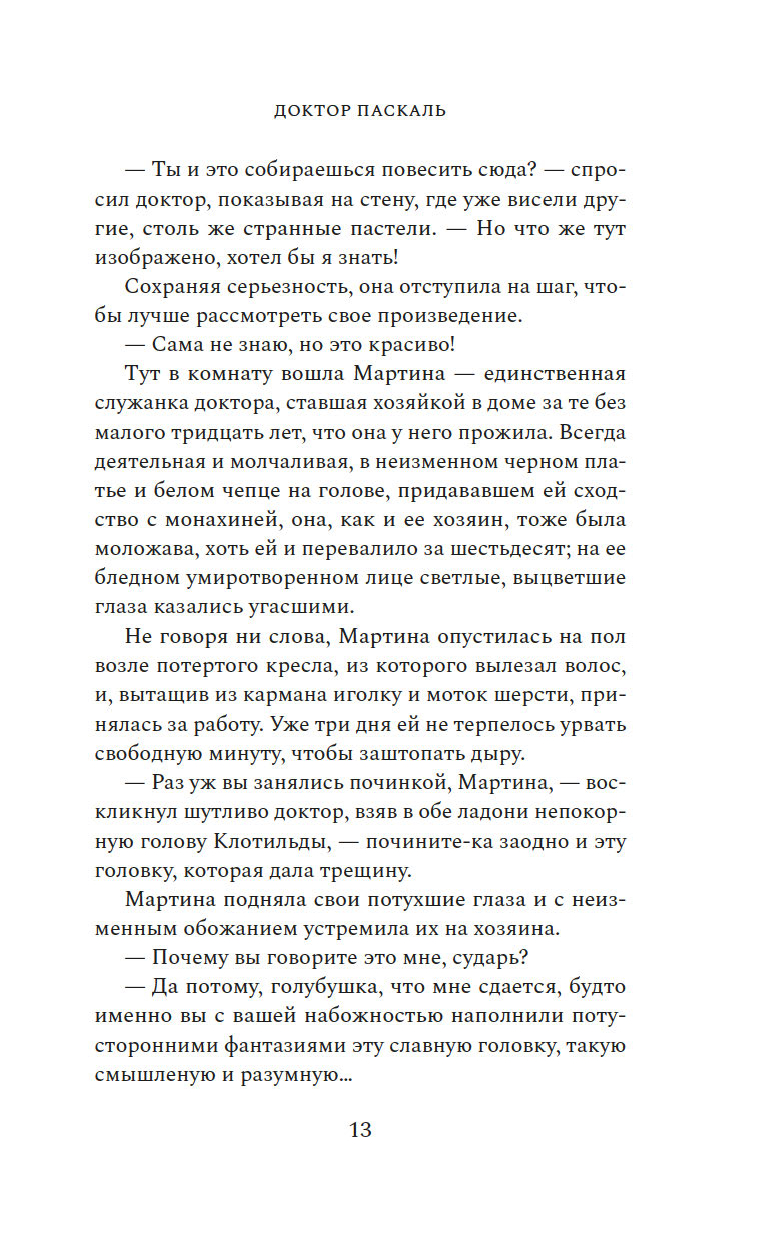 ДОКТОР ПАСКАЛЬ

— Ты и это собираешься повесить сюда? — спросил доктор, показывая на стену, где уже висели другие, столь же странные пастели. — Но что же тут изображено, хотел бы я знать!

Сохраняя серьезность, она отступила на шаг, чтобы лучше рассмотреть свое произведение.

— Сама не знаю, но это красиво!

Тут в комнату вошла Мартина — единственная служанка доктора, ставшая хозяйкой в доме за те без малого тридцать лет, что она у него прожила. Всегда деятельная и молчаливая, в неизменном черном платье и белом чепце на голове, придававшем ей сходство с монахиней, она, как и ее хозяин, тоже была моложава, хоть ей и перевалило за шестьдесят; на ее бледном умиротворенном лице светлые, выцветшие глаза казались угасшими.

Не говоря ни слова, Мартина опустилась на пол возле потертого кресла, из которого вылезал волос, и, вытащив из кармана иголку и моток шерсти, принялась за работу. Уже три дня ей не терпелось урвать свободную минуту, чтобы заштопать дыру.

— Раз уж вы занялись починкой, Мартина, — воскликнул шутливо доктор, взяв в обе ладони непокорную голову Клотильды, — почините-ка заодно и эту головку, которая дала трещину.

Мартина подняла свои потухшие глаза и с неизменным обожанием устремила их на хозяина.

— Почему вы говорите это мне, сударь?

— Да потому, голубушка, что мне сдается, будто именно вы с вашей набожностью наполнили потусторонними фантазиями эту славную головку, такую смышленую и разумную...

13